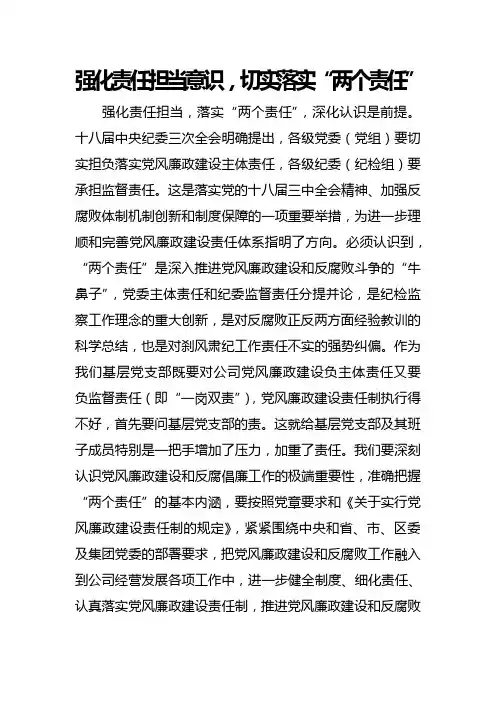 强化责任担当意识，切实落实“两个责任”

强化责任担当，落实“两个责任”，深化认识是前提。十八届中央纪委三次全会明确提出，各级党委（党组）要切实担负落实党风廉政建设主体责任，各级纪委（纪检组）要承担监督责任。这是落实党的十八届三中全会精神、加强反腐败体制机制创新和制度保障的一项重要举措，为进一步理顺和完善党风廉政建设责任体系指明了方向。必须认识到，“两个责任”是深入推进党风廉政建设和反腐败斗争的“牛鼻子”，党委主体责任和纪委监督责任分提并论，是纪检监察工作理念的重大创新，是对反腐败正反两方面经验教训的科学总结，也是对刹风肃纪工作责任不实的强势纠偏。作为我们基层党支部既要对公司党风廉政建设负主体责任又要负监督责任（即“一岗双责”），党风廉政建设责任制执行得不好，首先要问基层党支部的责。这就给基层党支部及其班子成员特别是一把手增加了压力，加重了责任。我们要深刻认识党风廉政建设和反腐倡廉工作的极端重要性，准确把握“两个责任”的基本内涵，要按照党章要求和《关于实行党风廉政建设责任制的规定》，紧紧围绕中央和省、市、区委及集团党委的部署要求，把党风廉政建设和反腐败工作融入到公司经营发展各项工作中，进一步健全制度、细化责任、认真落实党风廉政建设责任制，推进党风廉政建设和反腐败